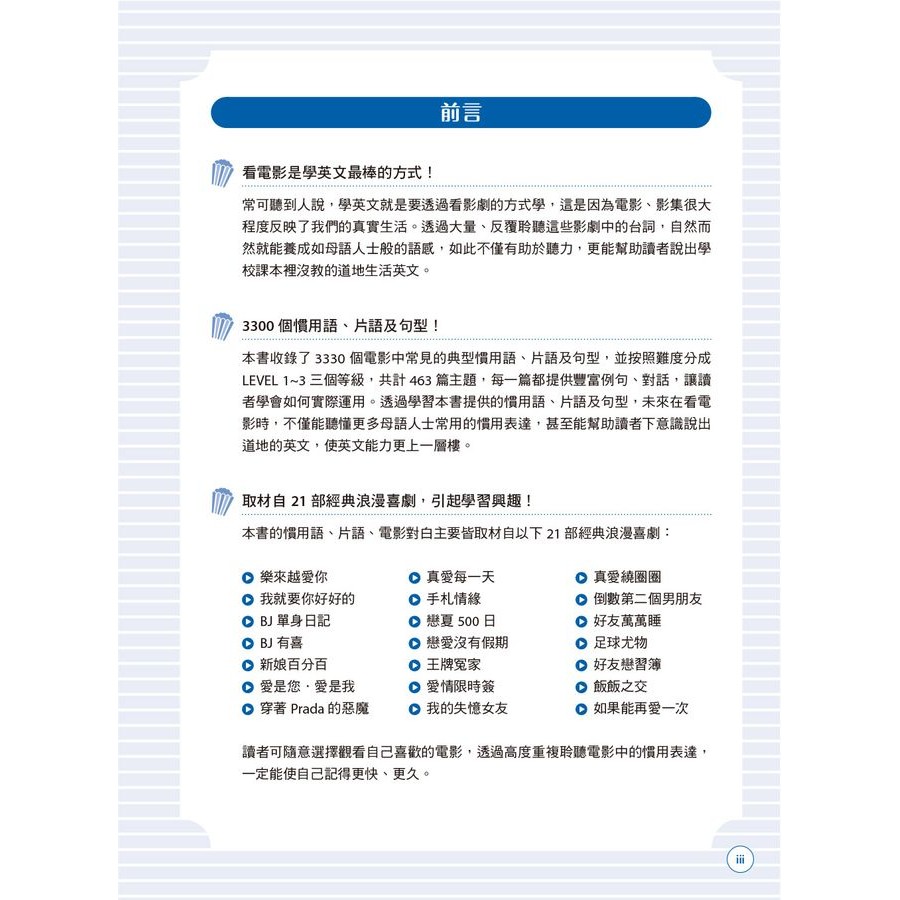 前言

看電影是學英文最棒的方式！

常可聽到人說，學英文就是要透過看影劇的方式學，這是因為電影、影集很大程度反映了我們的真實生活。透過大量、反覆聆聽這些影劇中的台詞，自然而然就能養成如母語人士般的語感，如此不僅有助於聽力，更能幫助讀者說出學校課本裡沒教的道地生活英文。

3300 個慣用語、片語及句型！

本書收錄了 3330 個電影中常見的典型慣用語、片語及句型，並按照難度分成 LEVEL 1~3 三個等級，共計 463 篇主題，每一篇都提供豐富例句、對話，讓讀者學會如何實際運用。透過學習本書提供的慣用語、片語及句型，未來在看電影時，不僅能聽懂更多母語人士常用的慣用表達，甚至能幫助讀者下意識說出道地的英文，使英文能力更上一層樓。

取材自 21 部經典浪漫喜劇，引起學習興趣！

本書的慣用語、片語、電影對白主要皆取材自以下 21 部經典浪漫喜劇：

樂來越愛你
我就要你好好的
BJ 單身日記
BJ 有喜
新娘百分百
愛是您．愛是我
穿著 Prada 的惡魔

真愛每一天
手札情緣
戀夏 500 日
戀愛沒有假期
王牌冤家
愛情限時簽
我的失憶女友

真愛繞圈圈
倒數第二個男朋友
好友萬萬睡
足球尤物
好友戀習簿
飯飯之交
如果能再愛一次

讀者可隨意選擇觀看自己喜歡的電影，透過高度重複聆聽電影中的慣用表達，一定能使自己記得更快、更久。

iii